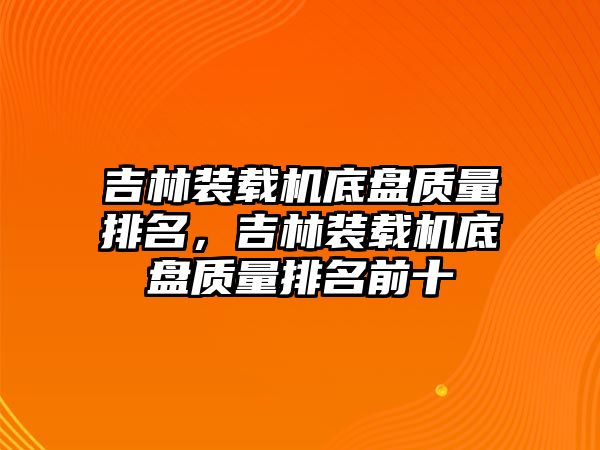 吉林装载机底盘质量排名，吉林装载机底盘质量排名前十